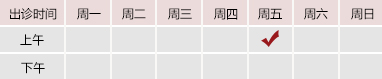 | 出诊时间 | 周一 | 周二 | 周三 | 周四 | 周五 | 周六 | 周日 |
|---|---|---|---|---|---|---|---|
| 上午 | | | | | ✓ | | |
| 下午 | | | | | | | |